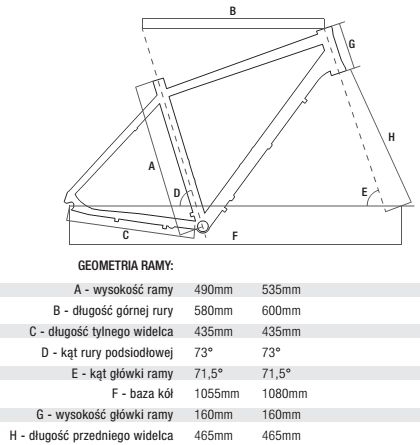 B

G

H

A

D

E

C

F

GEOMETRIA RAMY:

| | | |
|---|---|---|
| A - wysokość ramy | 490mm | 535mm |
| B - długość górnej rury | 580mm | 600mm |
| C - długość tylnego widelca | 435mm | 435mm |
| D - kąt rury podsiodłowej | 73° | 73° |
| E - kąt główki ramy | 71,5° | 71,5° |
| F - baza kół | 1055mm | 1080mm |
| G - wysokość główki ramy | 160mm | 160mm |
| H - długość przedniego widelca | 465mm | 465mm |